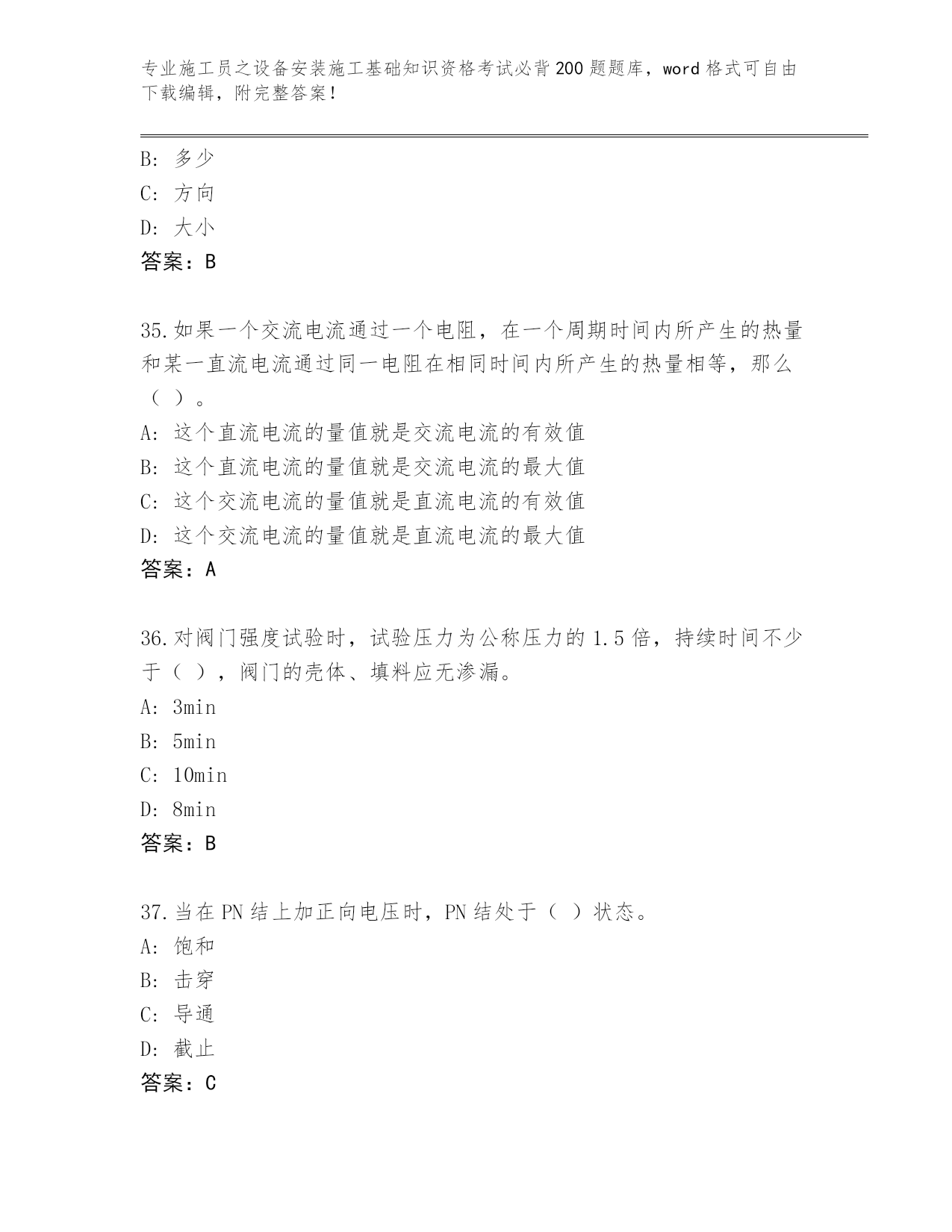 专业施工员之设备安装施工基础知识资格考试必背200题题库，word格式可自由下载编辑，附完整答案！

B: 多少
C: 方向
D: 大小
答案：B

35.如果一个交流电流通过一个电阻，在一个周期时间内所产生的热量和某一直流电流通过同一电阻在相同时间内所产生的热量相等，那么（ ）。
A: 这个直流电流的量值就是交流电流的有效值
B: 这个直流电流的量值就是交流电流的最大值
C: 这个交流电流的量值就是直流电流的有效值
D: 这个交流电流的量值就是直流电流的最大值
答案：A

36.对阀门强度试验时，试验压力为公称压力的1.5倍，持续时间不少于（ ），阀门的壳体、填料应无渗漏。
A: 3min
B: 5min
C: 10min
D: 8min
答案：B

37.当在PN结上加正向电压时，PN结处于（ ）状态。
A: 饱和
B: 击穿
C: 导通
D: 截止
答案：C